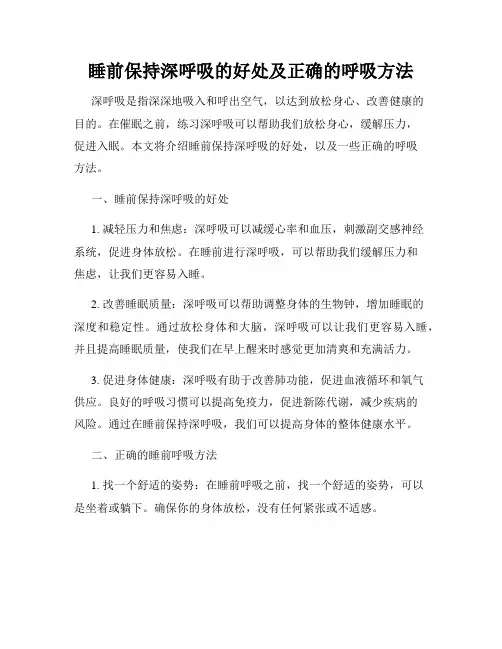 睡前保持深呼吸的好处及正确的呼吸方法

深呼吸是指深深地吸入和呼出空气，以达到放松身心、改善健康的目的。在催眠之前，练习深呼吸可以帮助我们放松身心，缓解压力，促进入眠。本文将介绍睡前保持深呼吸的好处，以及一些正确的呼吸方法。

一、睡前保持深呼吸的好处

1. 减轻压力和焦虑：深呼吸可以减缓心率和血压，刺激副交感神经系统，促进身体放松。在睡前进行深呼吸，可以帮助我们缓解压力和焦虑，让我们更容易入睡。

2. 改善睡眠质量：深呼吸可以帮助调整身体的生物钟，增加睡眠的深度和稳定性。通过放松身体和大脑，深呼吸可以让我们更容易入睡，并且提高睡眠质量，使我们在早上醒来时感觉更加清爽和充满活力。

3. 促进身体健康：深呼吸有助于改善肺功能，促进血液循环和氧气供应。良好的呼吸习惯可以提高免疫力，促进新陈代谢，减少疾病的风险。通过在睡前保持深呼吸，我们可以提高身体的整体健康水平。

二、正确的睡前呼吸方法

1. 找一个舒适的姿势：在睡前呼吸之前，找一个舒适的姿势，可以是坐着或躺下。确保你的身体放松，没有任何紧张或不适感。